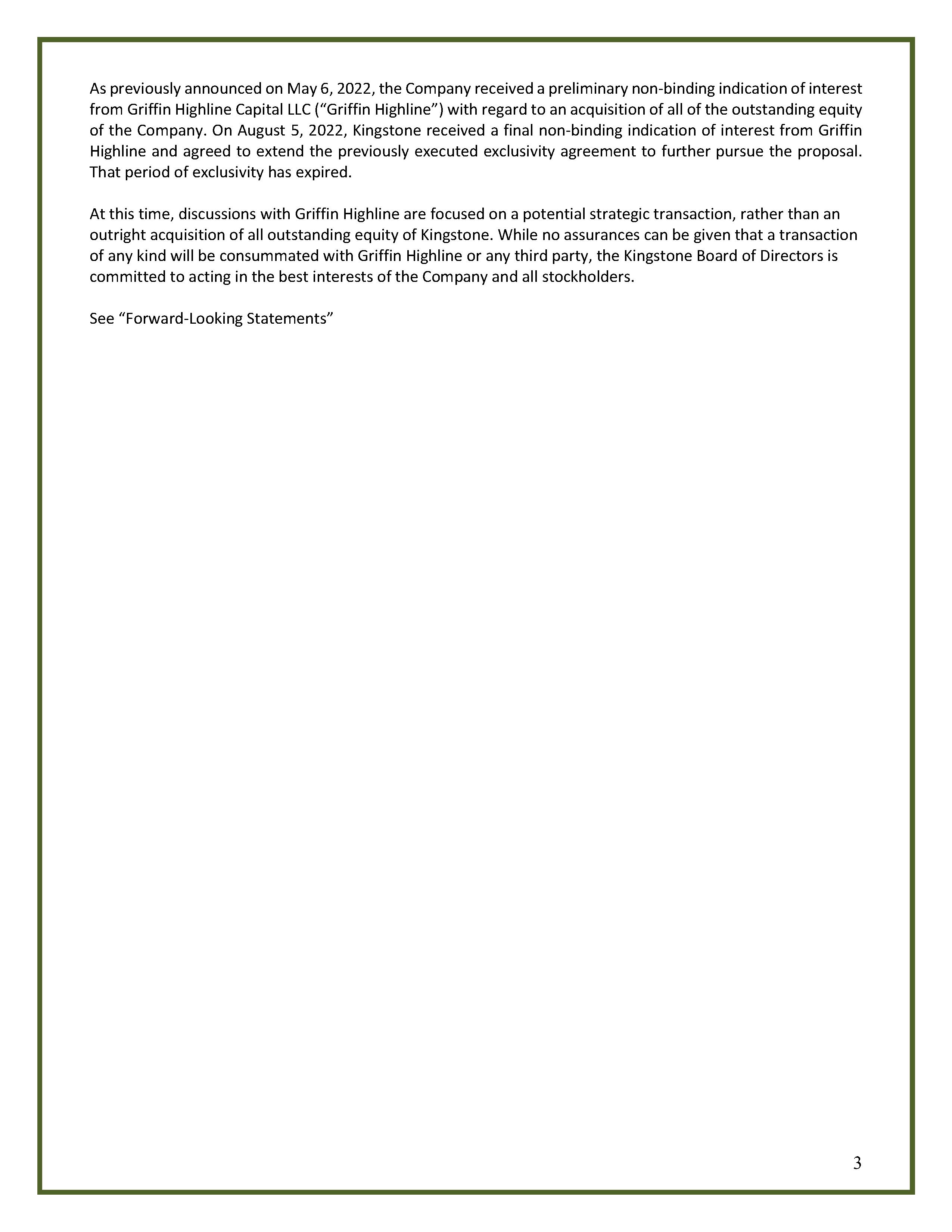 As previously announced on May 6, 2022, the Company received a preliminary non-binding indication of interest from Griffin Highline Capital LLC (“Griffin Highline”) with regard to an acquisition of all of the outstanding equity of the Company. On August 5, 2022, Kingstone received a final non-binding indication of interest from Griffin Highline and agreed to extend the previously executed exclusivity agreement to further pursue the proposal. That period of exclusivity has expired.

At this time, discussions with Griffin Highline are focused on a potential strategic transaction, rather than an outright acquisition of all outstanding equity of Kingstone. While no assurances can be given that a transaction of any kind will be consummated with Griffin Highline or any third party, the Kingstone Board of Directors is committed to acting in the best interests of the Company and all stockholders.

See “Forward-Looking Statements”

3